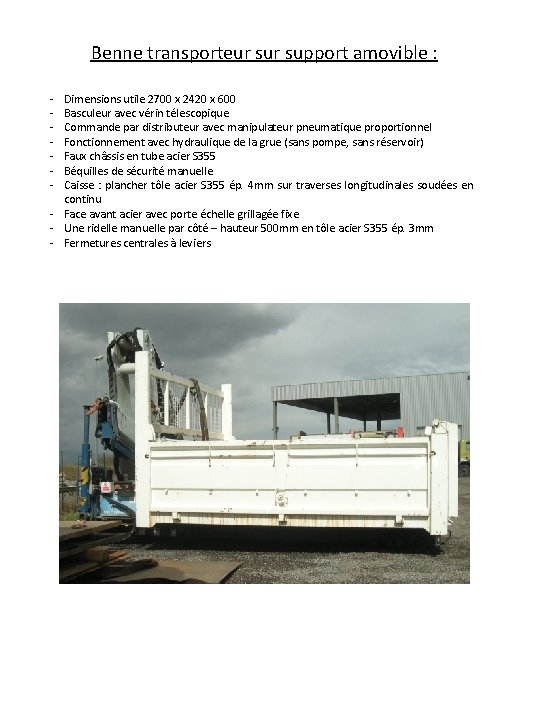 Benne transporteur sur support amovible :

- Dimensions utile 2700 x 2420 x 600
- Basculeur avec vérin télescopique
- Commande par distributeur avec manipulateur pneumatique proportionnel
- Fonctionnement avec hydraulique de la grue (sans pompe, sans réservoir)
- Faux châssis en tube acier S355
- Béquilles de sécurité manuelle
- Caisse : plancher tôle acier S355 ép. 4mm sur traverses longitudinales soudées en continu
- Face avant acier avec porte échelle grillagée fixe
- Une ridelle manuelle par côté – hauteur 500mm en tôle acier S355 ép. 3mm
- Fermetures centrales à leviers